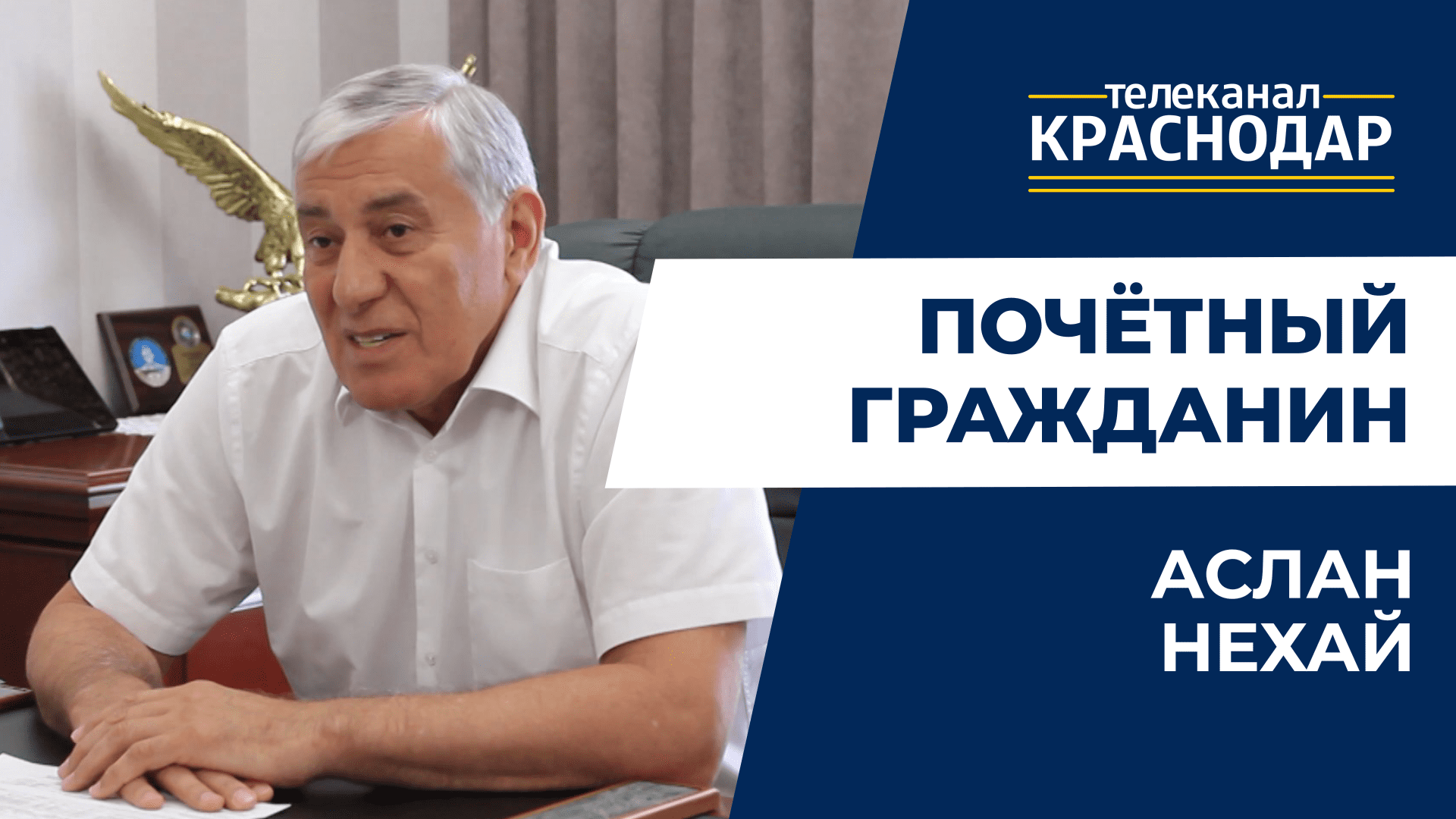 телеканал
КРАСНОДАР

ПОЧЁТНЫЙ
ГРАЖДАНИН

АСЛАН
НЕХАЙ